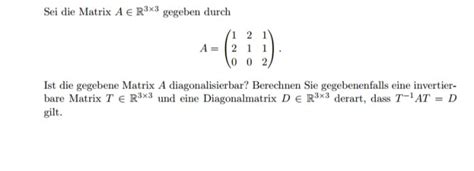 Sei die Matrix $A \in \mathbb{R}^{3\times 3}$ gegeben durch

$$A = \begin{pmatrix} 1 & 2 & 1 \\ 2 & 1 & 1 \\ 0 & 0 & 2 \end{pmatrix}.$$

Ist die gegebene Matrix $A$ diagonalisierbar? Berechnen Sie gegebenenfalls eine invertierbare Matrix $T \in \mathbb{R}^{3\times 3}$ und eine Diagonalmatrix $D \in \mathbb{R}^{3\times 3}$ derart, dass $T^{-1}AT = D$ gilt.